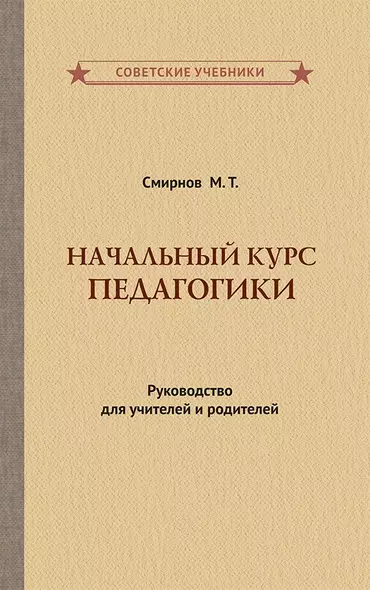 СОВЕТСКИЕ УЧЕБНИКИ

Смирнов М. Т.

НАЧАЛЬНЫЙ КУРС ПЕДАГОГИКИ

Руководство для учителей и родителей